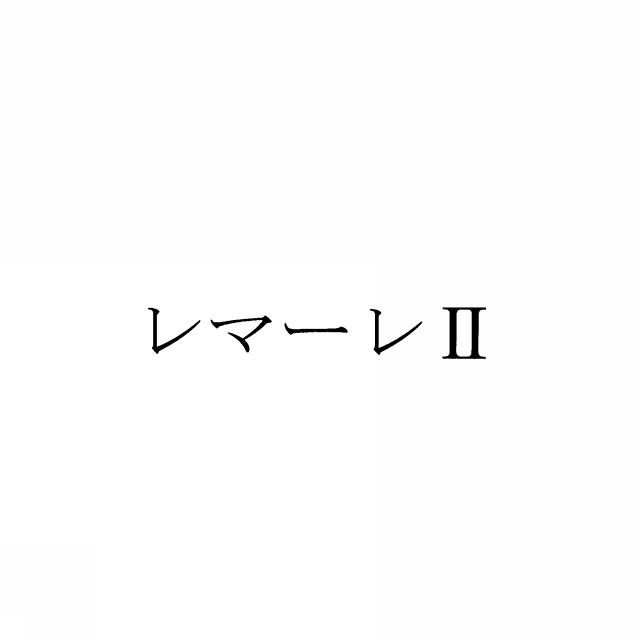 レマーレⅡ